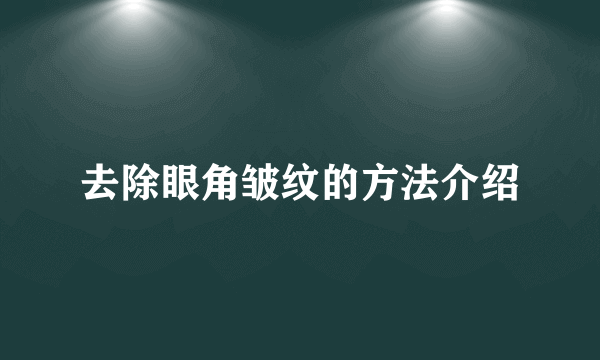 去除眼角皱纹的方法介绍